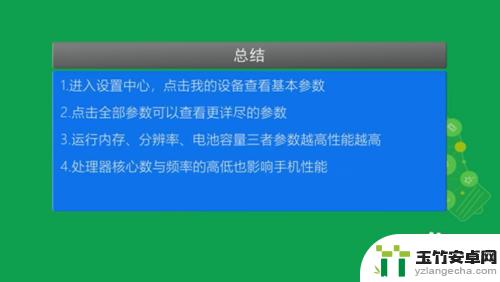 总结

1.进入设置中心，点击我的设备查看基本参数

2.点击全部参数可以查看更详尽的参数

3.运行内存、分辨率、电池容量三者参数越高性能越高

4.处理器核心数与频率的高低也影响手机性能

玉竹安卓网
yzlangecha.com